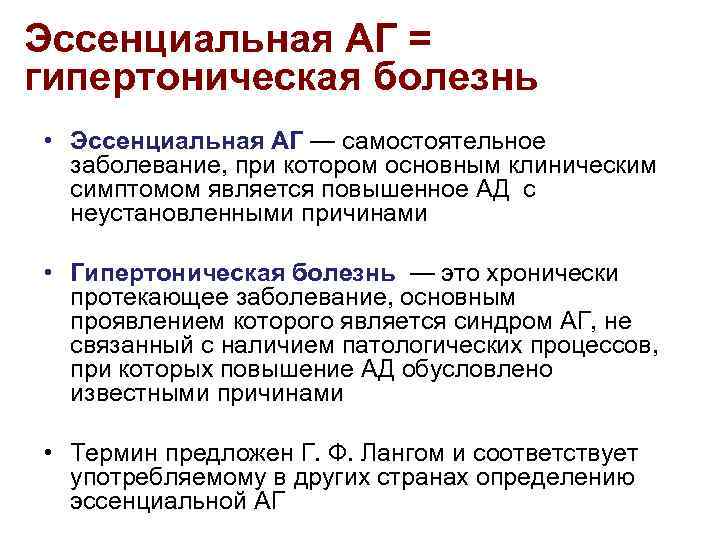 Эссенциальная АГ = гипертоническая болезнь

• Эссенциальная АГ — самостоятельное заболевание, при котором основным клиническим симптомом является повышенное АД с неустановленными причинами

• Гипертоническая болезнь — это хронически протекающее заболевание, основным проявлением которого является синдром АГ, не связанный с наличием патологических процессов, при которых повышение АД обусловлено известными причинами

• Термин предложен Г. Ф. Лангом и соответствует употребляемому в других странах определению эссенциальной АГ